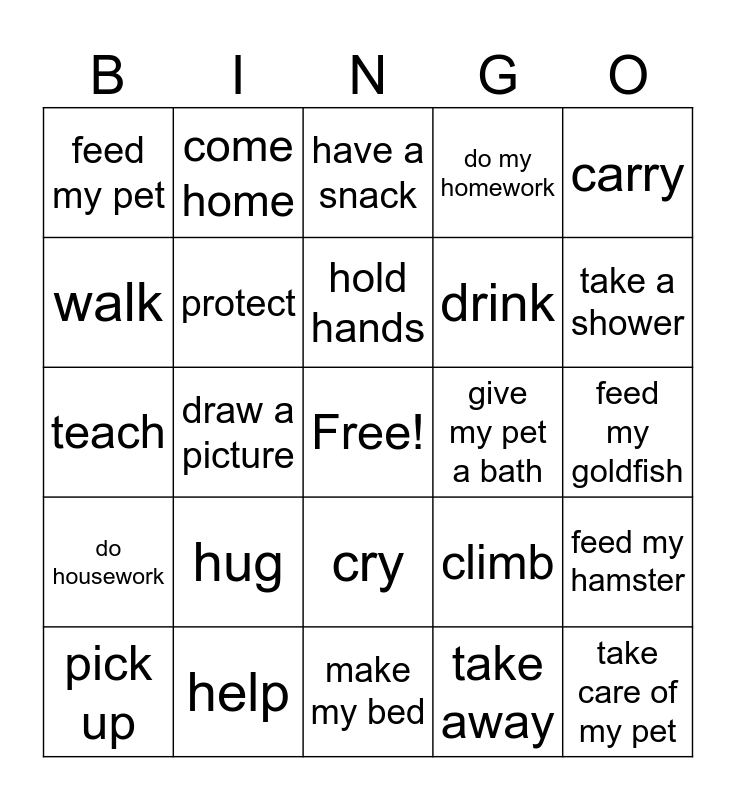 | B | I | N | G | O |
|---|---|---|---|---|
| feed my pet | come home | have a snack | do my homework | carry |
| walk | protect | hold hands | drink | take a shower |
| teach | draw a picture | Free! | give my pet a bath | feed my goldfish |
| do housework | hug | cry | climb | feed my hamster |
| pick up | help | make my bed | take away | take care of my pet |